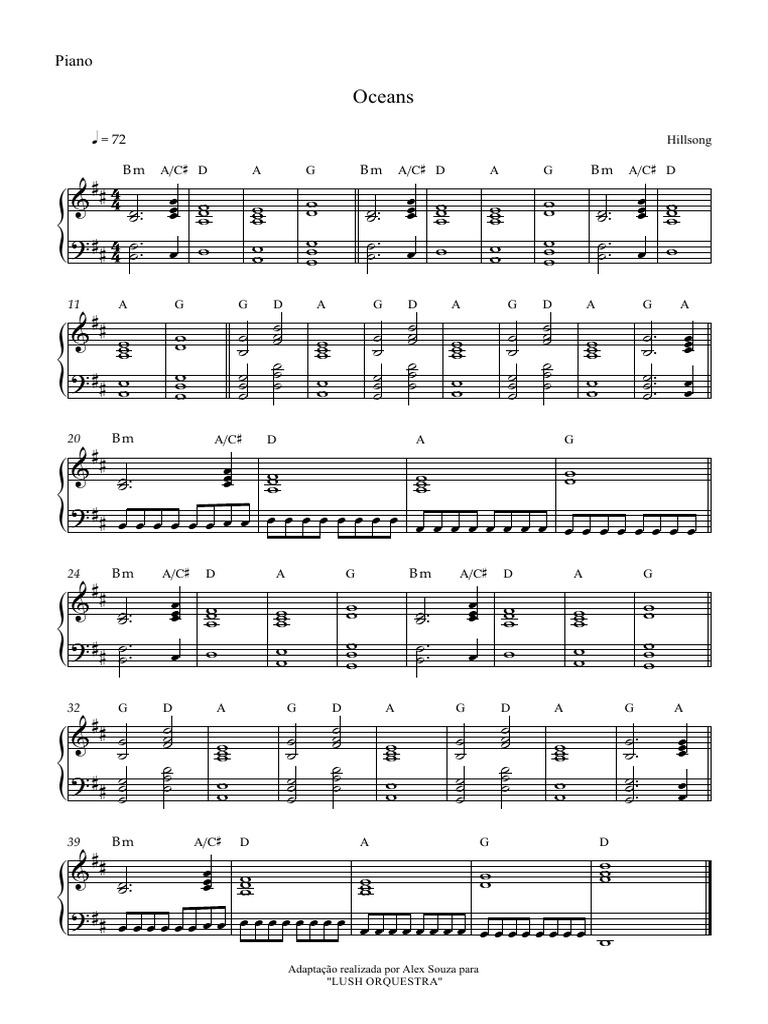 Piano

Oceans

♩= 72

Hillsong

Bm A/C♯ D A G Bm A/C♯ D A G Bm A/C♯ D

11 A G G D A G D A G D A G A

20 Bm A/C♯ D A G

24 Bm A/C♯ D A G Bm A/C♯ D A G

32 G D A G D A G D A G A

39 Bm A/C♯ D A G D

Adaptação realizada por Alex Souza para
"LUSH ORQUESTRA"